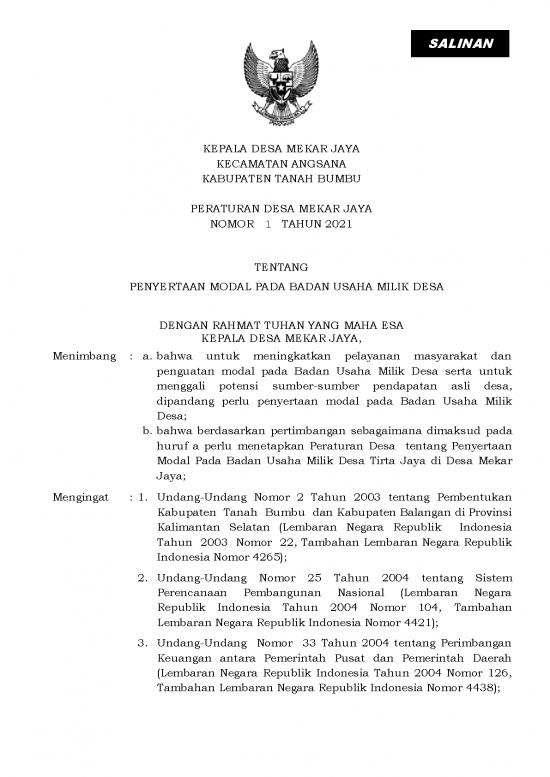 SALINAN

KEPALA DESA MEKAR JAYA
KECAMATAN ANGSANA
KABUPATEN TANAH BUMBU

PERATURAN DESA MEKAR JAYA
NOMOR 1 TAHUN 2021

TENTANG
PENYERTAAN MODAL PADA BADAN USAHA MILIK DESA

DENGAN RAHMAT TUHAN YANG MAHA ESA
KEPALA DESA MEKAR JAYA,

Menimbang : a. bahwa untuk meningkatkan pelayanan masyarakat dan penguatan modal pada Badan Usaha Milik Desa serta untuk menggali potensi sumber-sumber pendapatan asli desa, dipandang perlu penyertaan modal pada Badan Usaha Milik Desa;

b. bahwa berdasarkan pertimbangan sebagaimana dimaksud pada huruf a perlu menetapkan Peraturan Desa tentang Penyertaan Modal Pada Badan Usaha Milik Desa Tirta Jaya di Desa Mekar Jaya;

Mengingat : 1. Undang-Undang Nomor 2 Tahun 2003 tentang Pembentukan Kabupaten Tanah Bumbu dan Kabupaten Balangan di Provinsi Kalimantan Selatan (Lembaran Negara Republik Indonesia Tahun 2003 Nomor 22, Tambahan Lembaran Negara Republik Indonesia Nomor 4265);

2. Undang-Undang Nomor 25 Tahun 2004 tentang Sistem Perencanaan Pembangunan Nasional (Lembaran Negara Republik Indonesia Tahun 2004 Nomor 104, Tambahan Lembaran Negara Republik Indonesia Nomor 4421);

3. Undang-Undang Nomor 33 Tahun 2004 tentang Perimbangan Keuangan antara Pemerintah Pusat dan Pemerintah Daerah (Lembaran Negara Republik Indonesia Tahun 2004 Nomor 126, Tambahan Lembaran Negara Republik Indonesia Nomor 4438);